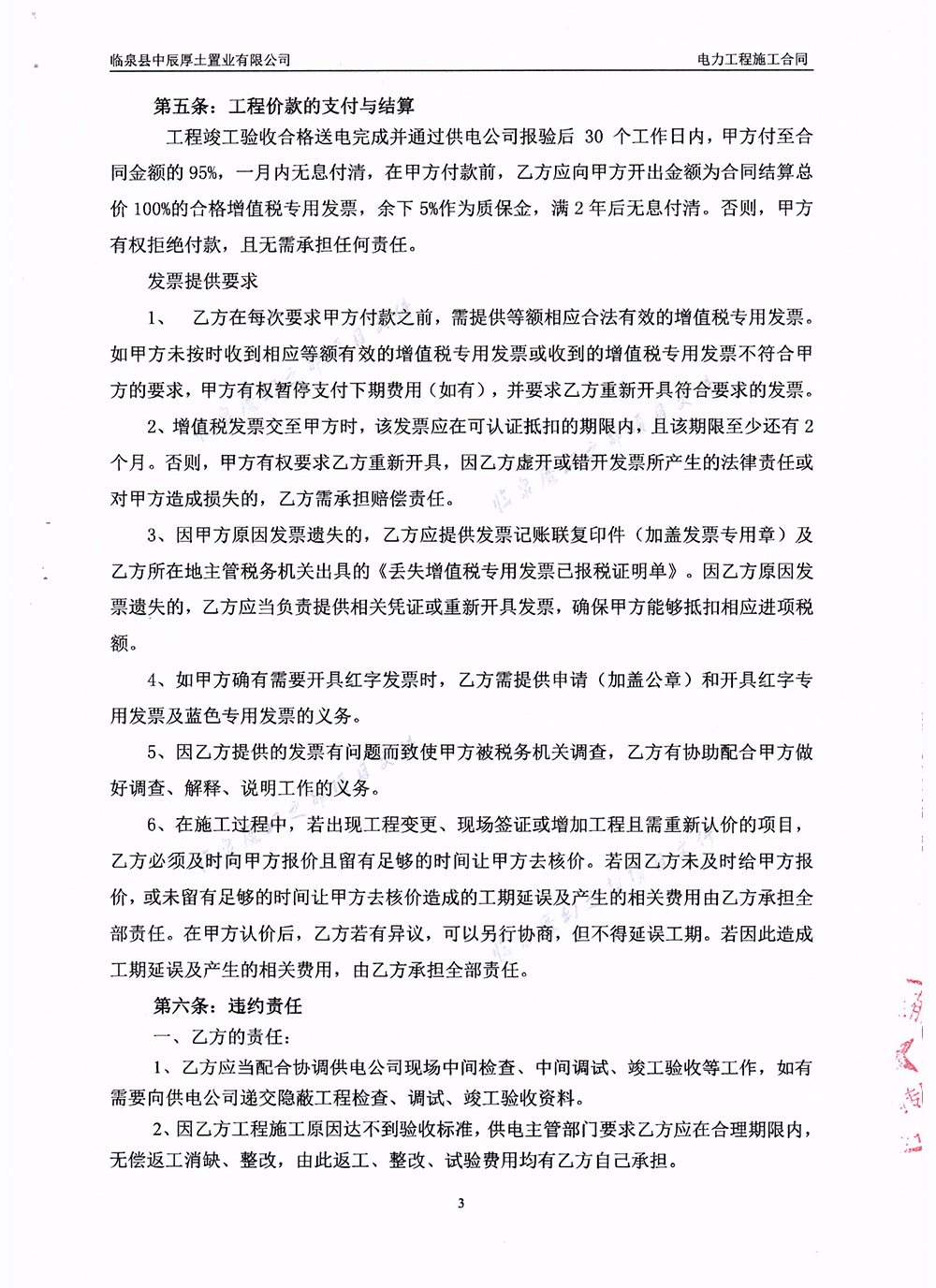 临泉县中辰厚土置业有限公司

电力工程施工合同

第五条：工程价款的支付与结算

工程竣工验收合格送电完成并通过供电公司报验后 30 个工作日内，甲方付至合同金额的 95%，一月内无息付清，在甲方付款前，乙方应向甲方开出金额为合同结算总价 100%的合格增值税专用发票，余下 5%作为质保金，满 2 年后无息付清。否则，甲方有权拒绝付款，且无需承担任何责任。

发票提供要求

1、 乙方在每次要求甲方付款之前，需提供等额相应合法有效的增值税专用发票。如甲方未按时收到相应等额有效的增值税专用发票或收到的增值税专用发票不符合甲方的要求，甲方有权暂停支付下期费用（如有），并要求乙方重新开具符合要求的发票。

2、增值税发票交至甲方时，该发票应在可认证抵扣的期限内，且该期限至少还有 2 个月。否则，甲方有权要求乙方重新开具，因乙方虚开或错开发票所产生的法律责任或对甲方造成损失的，乙方需承担赔偿责任。

3、因甲方原因发票遗失的，乙方应提供发票记账联复印件（加盖发票专用章）及乙方所在地主管税务机关出具的《丢失增值税专用发票已报税证明单》。因乙方原因发票遗失的，乙方应当负责提供相关凭证或重新开具发票，确保甲方能够抵扣相应进项税额。

4、如甲方确有需要开具红字发票时，乙方需提供申请（加盖公章）和开具红字专用发票及蓝色专用发票的义务。

5、因乙方提供的发票有问题而致使甲方被税务机关调查，乙方有协助配合甲方做好调查、解释、说明工作的义务。

6、在施工过程中，若出现工程变更、现场签证或增加工程且需重新认价的项目，乙方必须及时向甲方报价且留有足够的时间让甲方去核价。若因乙方未及时给甲方报价，或未留有足够的时间让甲方去核价造成的工期延误及产生的相关费用由乙方承担全部责任。在甲方认价后，乙方若有异议，可以另行协商，但不得延误工期。若因此造成工期延误及产生的相关费用，由乙方承担全部责任。

第六条：违约责任

一、乙方的责任：

1、乙方应当配合协调供电公司现场中间检查、中间调试、竣工验收等工作，如有需要向供电公司递交隐蔽工程检查、调试、竣工验收资料。

2、因乙方工程施工原因达不到验收标准，供电主管部门要求乙方应在合理期限内，无偿返工消缺、整改，由此返工、整改、试验费用均有乙方自己承担。

3